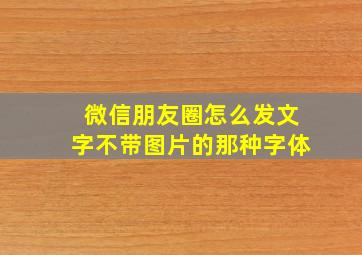 微信朋友圈怎么发文字不带图片的那种字体